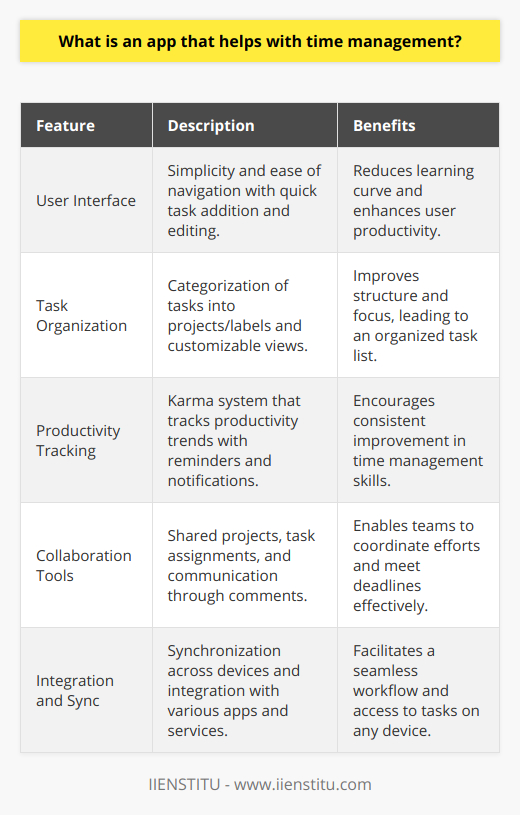 What is an app that helps with time management?

| Feature | Description | Benefits |
|---|---|---|
| User Interface | Simplicity and ease of navigation with quick task addition and editing. | Reduces learning curve and enhances user productivity. |
| Task Organization | Categorization of tasks into projects/labels and customizable views. | Improves structure and focus, leading to an organized task list. |
| Productivity Tracking | Karma system that tracks productivity trends with reminders and notifications. | Encourages consistent improvement in time management skills. |
| Collaboration Tools | Shared projects, task assignments, and communication through comments. | Enables teams to coordinate efforts and meet deadlines effectively. |
| Integration and Sync | Synchronization across devices and integration with various apps and services. | Facilitates a seamless workflow and access to tasks on any device. |

IIENSTITU - www.iienstitu.com